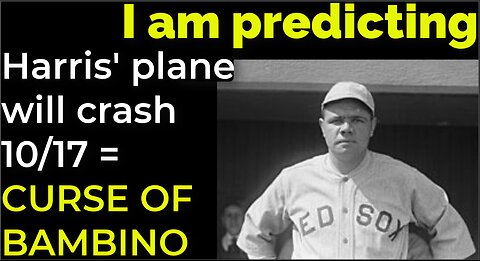 I am predicting
Harris' plane will crash 10/17 = CURSE OF BAMBINO

ED SOX